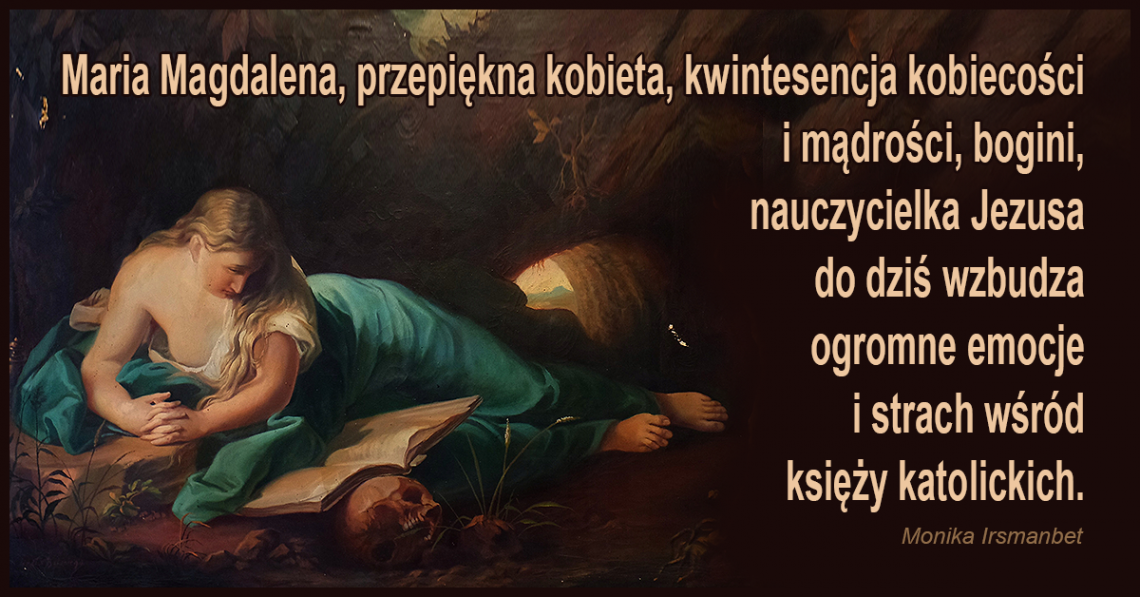 Maria Magdalena, przepiękna kobieta, kwintesencja kobiecości i mądrości, bogini, nauczycielka Jezusa do dziś wzbudza ogromne emocje i strach wśród księży katolickich.

Monika Irsmanbet